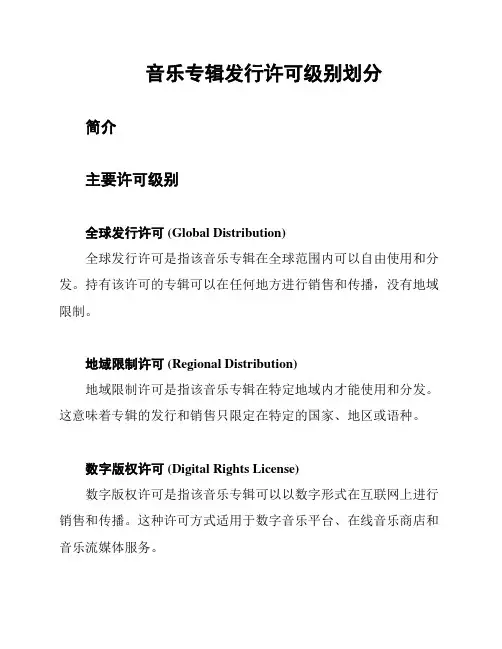 音乐专辑发行许可级别划分

简介

主要许可级别

全球发行许可 (Global Distribution)

全球发行许可是指该音乐专辑在全球范围内可以自由使用和分发。持有该许可的专辑可以在任何地方进行销售和传播，没有地域限制。

地域限制许可 (Regional Distribution)

地域限制许可是指该音乐专辑在特定地域内才能使用和分发。这意味着专辑的发行和销售只限定在特定的国家、地区或语种。

数字版权许可 (Digital Rights License)

数字版权许可是指该音乐专辑可以以数字形式在互联网上进行销售和传播。这种许可方式适用于数字音乐平台、在线音乐商店和音乐流媒体服务。